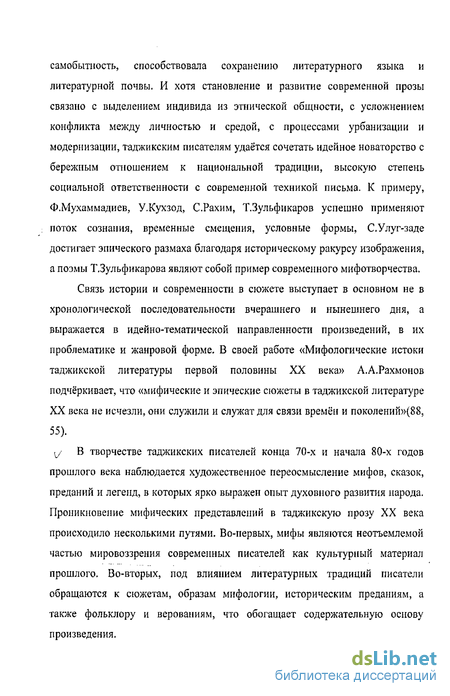 самобытность, способствовала сохранению литературного языка и литературной почвы. И хотя становление и развитие современной прозы связано с выделением индивида из этнической общности, с усложнением конфликта между личностью и средой, с процессами урбанизации и модернизации, таджикским писателям удаётся сочетать идейное новаторство с бережным отношением к национальной традиции, высокую степень социальной ответственности с современной техникой письма. К примеру, Ф.Мухаммадиев, У.Кухзод, С.Рахим, Т.Зульфикаров успешно применяют поток сознания, временные смещения, условные формы, С.Улуг-заде достигает эпического размаха благодаря историческому ракурсу изображения, а поэмы Т.Зульфикарова являют собой пример современного мифотворчества.

Связь истории и современности в сюжете выступает в основном не в хронологической последовательности вчерашнего и нынешнего дня, а выражается в идейно-тематической направленности произведений, в их проблематике и жанровой форме. В своей работе «Мифологические истоки таджикской литературы первой половины XX века» А.А.Рахмонов подчёркивает, что «мифические и эпические сюжеты в таджикской литературе XX века не исчезли, они служили и служат для связи времён и поколений»(88, 55).

В творчестве таджикских писателей конца 70-х и начала 80-х годов прошлого века наблюдается художественное переосмысление мифов, сказок, преданий и легенд, в которых ярко выражен опыт духовного развития народа. Проникновение мифических представлений в таджикскую прозу XX века происходило несколькими путями. Во-первых, мифы являются неотъемлемой частью мировоззрения современных писателей как культурный материал прошлого. Во-вторых, под влиянием литературных традиций писатели обращаются к сюжетам, образам мифологии, историческим преданиям, а также фольклору и верованиям, что обогащает содержательную основу произведения.

dsLib.net
библиотека диссертаций